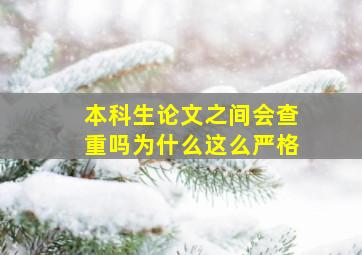 本科生论文之间会查重吗为什么这么严格